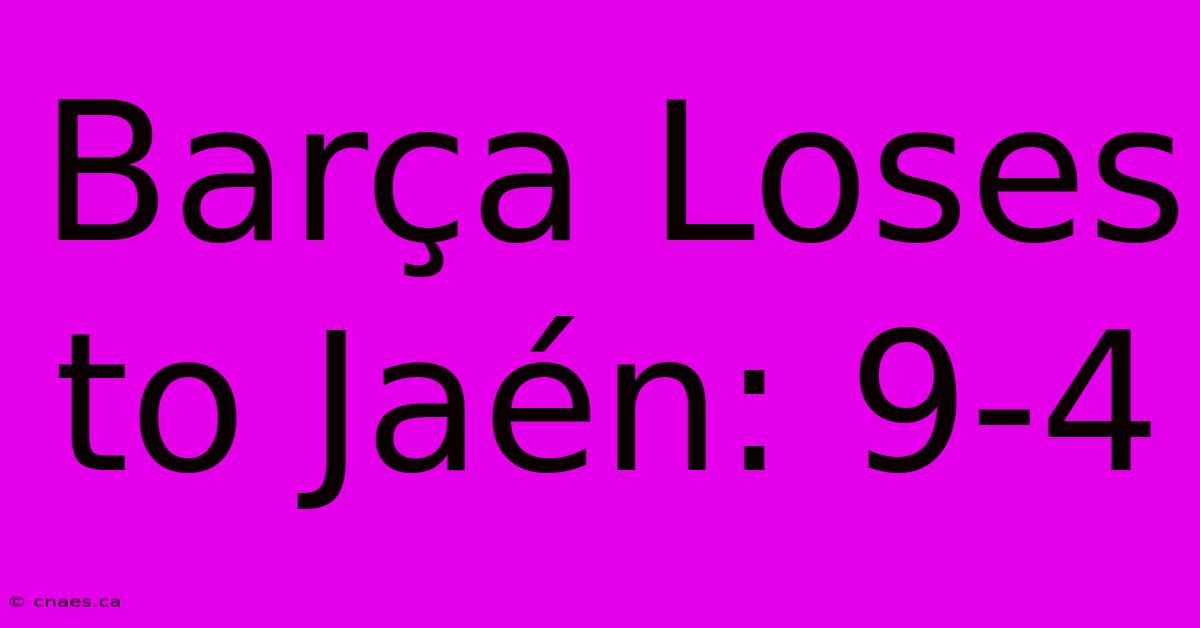 Barça Loses to Jaén: 9-4

© cnaes.ca